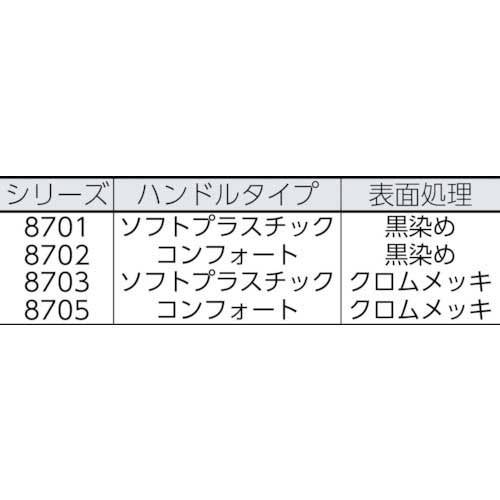 | シリーズ | ハンドルタイプ | 表面処理 |
|---|---|---|
| 8701 | ソフトプラスチック | 黒染め |
| 8702 | コンフォート | 黒染め |
| 8703 | ソフトプラスチック | クロムメッキ |
| 8705 | コンフォート | クロムメッキ |